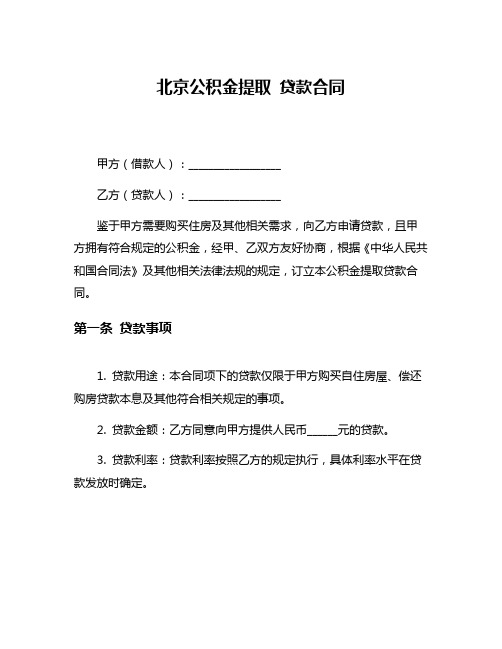 北京公积金提取 贷款合同

甲方（借款人）：________________

乙方（贷款人）：________________

鉴于甲方需要购买住房及其他相关需求，向乙方申请贷款，且甲方拥有符合规定的公积金，经甲、乙双方友好协商，根据《中华人民共和国合同法》及其他相关法律法规的规定，订立本公积金提取贷款合同。

第一条 贷款事项

1. 贷款用途：本合同项下的贷款仅限于甲方购买自住房屋、偿还购房贷款本息及其他符合相关规定的事项。

2. 贷款金额：乙方同意向甲方提供人民币_____元的贷款。

3. 贷款利率：贷款利率按照乙方的规定执行，具体利率水平在贷款发放时确定。